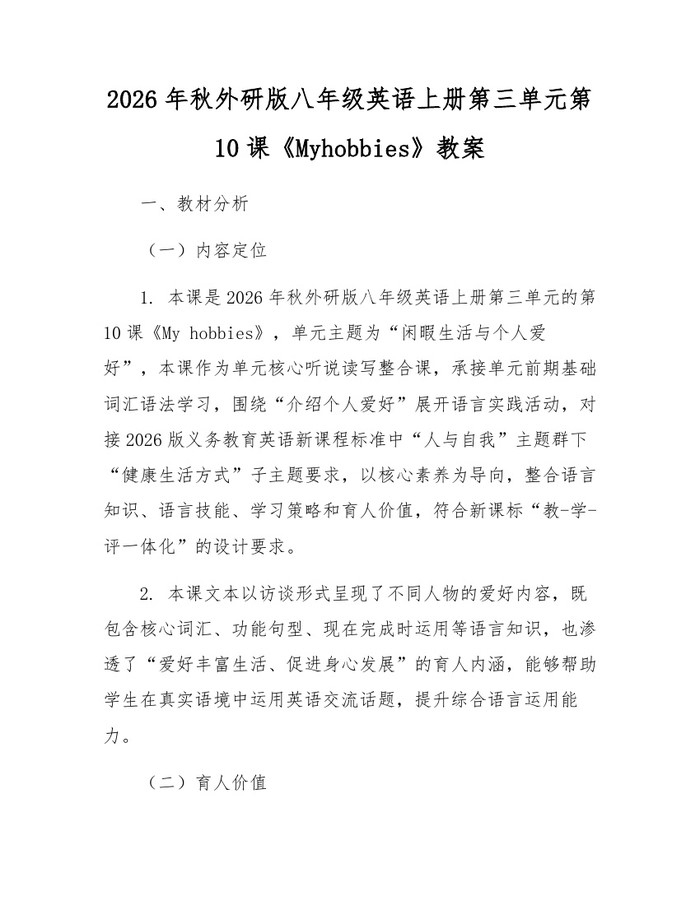 2026年秋外研版八年级英语上册第三单元第10课《Myhobbies》教案

一、教材分析

（一）内容定位

1. 本课是2026年秋外研版八年级英语上册第三单元的第10课《My hobbies》，单元主题为“闲暇生活与个人爱好”，本课作为单元核心听说读写整合课，承接单元前期基础词汇语法学习，围绕“介绍个人爱好”展开语言实践活动，对接2026版义务教育英语新课程标准中“人与自我”主题群下“健康生活方式”子主题要求，以核心素养为导向，整合语言知识、语言技能、学习策略和育人价值，符合新课标“教-学-评一体化”的设计要求。

2. 本课文本以访谈形式呈现了不同人物的爱好内容，既包含核心词汇、功能句型、现在完成时运用等语言知识，也渗透了“爱好丰富生活、促进身心发展”的育人内涵，能够帮助学生在真实语境中运用英语交流话题，提升综合语言运用能力。

（二）育人价值